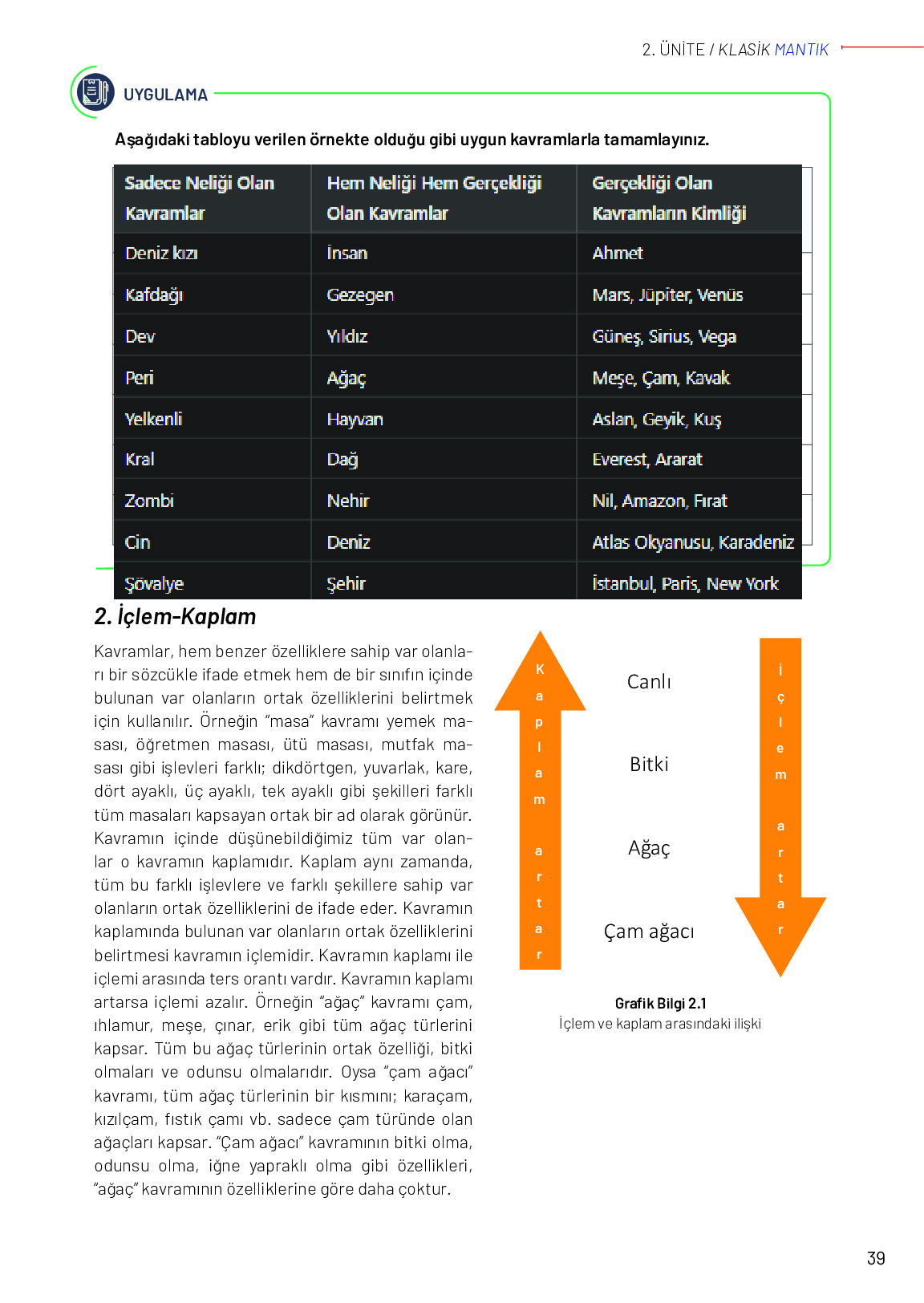 2. ÜNİTE / KLASİK MANTIK

UYGULAMA

Aşağıdaki tabloyu verilen örnekte olduğu gibi uygun kavramlarla tamamlayınız.

| Sadece Neliği Olan Kavramlar | Hem Neliği Hem Gerçekliği Olan Kavramlar | Gerçekliği Olan Kavramların Kimliği |
|---|---|---|
| Deniz kızı | İnsan | Ahmet |
| Kafdağı | Gezegen | Mars, Jüpiter, Venüs |
| Dev | Yıldız | Güneş, Sirius, Vega |
| Peri | Ağaç | Meşe, Çam, Kavak |
| Yelkenli | Hayvan | Aslan, Geyik, Kuş |
| Kral | Dağ | Everest, Ararat |
| Zombi | Nehir | Nil, Amazon, Fırat |
| Cin | Deniz | Atlas Okyanusu, Karadeniz |
| Şövalye | Şehir | İstanbul, Paris, New York |

2. İçlem-Kaplam

Kavramlar, hem benzer özelliklere sahip var olanları bir sözcükle ifade etmek hem de bir sınıfın içinde bulunan var olanların ortak özelliklerini belirtmek için kullanılır. Örneğin "masa" kavramı yemek masası, öğretmen masası, ütü masası, mutfak masası gibi işlevleri farklı; dikdörtgen, yuvarlak, kare, dört ayaklı, üç ayaklı, tek ayaklı gibi şekilleri farklı tüm masaları kapsayan ortak bir ad olarak görünür. Kavramın içinde düşünebildiğimiz tüm var olanlar o kavramın kaplamıdır. Kaplam aynı zamanda, tüm bu farklı işlevlere ve farklı şekillere sahip var olanların ortak özelliklerini de ifade eder. Kavramın kaplamında bulunan var olanların ortak özelliklerini belirtmesi kavramın içlemidir. Kavramın kaplamı ile içlemi arasında ters orantı vardır. Kavramın kaplamı artarsa içlemi azalır. Örneğin "ağaç" kavramı çam, ıhlamur, meşe, çınar, erik gibi tüm ağaç türlerini kapsar. Tüm bu ağaç türlerinin ortak özelliği, bitki olmaları ve odunsu olmalarıdır. Oysa "çam ağacı" kavramı, tüm ağaç türlerinin bir kısmını; karaçam, kızılçam, fıstık çamı vb. sadece çam türünde olan ağaçları kapsar. "Çam ağacı" kavramının bitki olma, odunsu olma, iğne yapraklı olma gibi özellikleri, "ağaç" kavramının özelliklerine göre daha çoktur.

Kaplam artar

Canlı

Bitki

Ağaç

Çam ağacı

İçlem artar

Grafik Bilgi 2.1
İçlem ve kaplam arasındaki ilişki

39